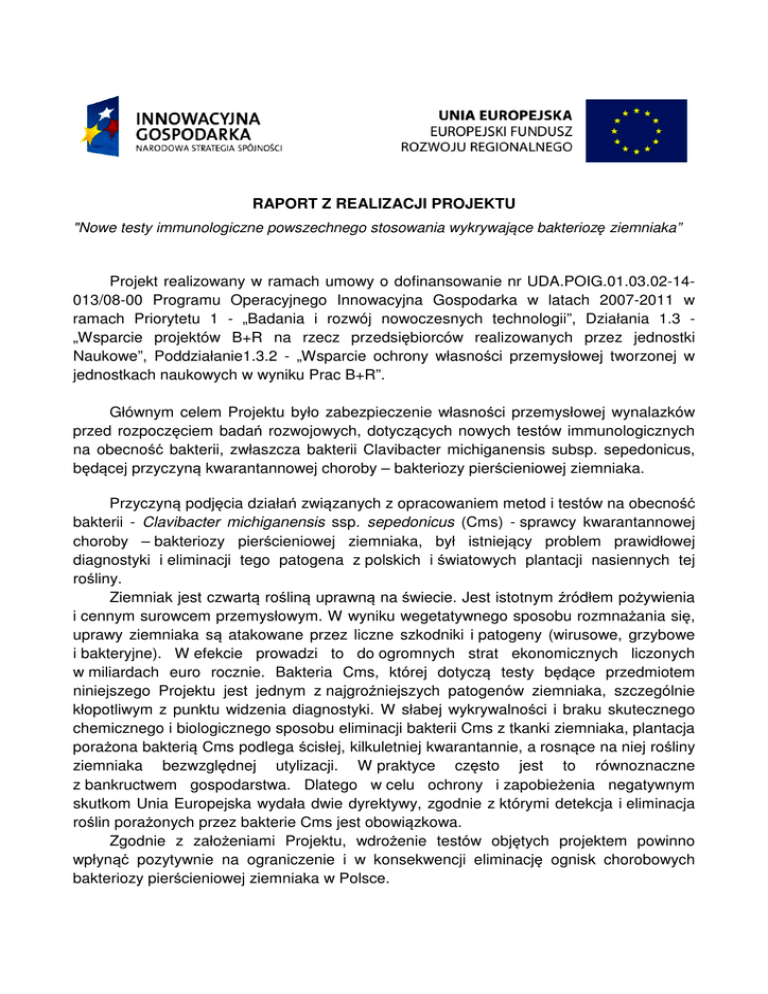 INNOWACYJNA GOSPODARKA
NARODOWA STRATEGIA SPÓJNOŚCI

UNIA EUROPEJSKA
EUROPEJSKI FUNDUSZ
ROZWOJU REGIONALNEGO

RAPORT Z REALIZACJI PROJEKTU

"Nowe testy immunologiczne powszechnego stosowania wykrywające bakteriozę ziemniaka"

Projekt realizowany w ramach umowy o dofinansowanie nr UDA.POIG.01.03.02-14-013/08-00 Programu Operacyjnego Innowacyjna Gospodarka w latach 2007-2011 w ramach Priorytetu 1 - „Badania i rozwój nowoczesnych technologii", Działania 1.3 - „Wsparcie projektów B+R na rzecz przedsiębiorców realizowanych przez jednostki Naukowe", Poddziałanie1.3.2 - „Wsparcie ochrony własności przemysłowej tworzonej w jednostkach naukowych w wyniku Prac B+R".

Głównym celem Projektu było zabezpieczenie własności przemysłowej wynalazków przed rozpoczęciem badań rozwojowych, dotyczących nowych testów immunologicznych na obecność bakterii, zwłaszcza bakterii Clavibacter michiganensis subsp. sepedonicus, będącej przyczyną kwarantannowej choroby – bakteriozy pierścieniowej ziemniaka.

Przyczyną podjęcia działań związanych z opracowaniem metod i testów na obecność bakterii - Clavibacter michiganensis ssp. sepedonicus (Cms) - sprawcy kwarantannowej choroby – bakteriozy pierścieniowej ziemniaka, był istniejący problem prawidłowej diagnostyki i eliminacji tego patogena z polskich i światowych plantacji nasiennych tej rośliny.
Ziemniak jest czwartą rośliną uprawną na świecie. Jest istotnym źródłem pożywienia i cennym surowcem przemysłowym. W wyniku wegetatywnego sposobu rozmnażania się, uprawy ziemniaka są atakowane przez liczne szkodniki i patogeny (wirusowe, grzybowe i bakteryjne). W efekcie prowadzi to do ogromnych strat ekonomicznych liczonych w miliardach euro rocznie. Bakteria Cms, której dotyczą testy będące przedmiotem niniejszego Projektu jest jednym z najgroźniejszych patogenów ziemniaka, szczególnie kłopotliwym z punktu widzenia diagnostyki. W słabej wykrywalności i braku skutecznego chemicznego i biologicznego sposobu eliminacji bakterii Cms z tkanki ziemniaka, plantacja porażona bakterią Cms podlega ścisłej, kilkuletniej kwarantannie, a rosnące na niej rośliny ziemniaka bezwzględnej utylizacji. W praktyce często jest to równoznaczne z bankructwem gospodarstwa. Dlatego w celu ochrony i zapobieżenia negatywnym skutkom Unia Europejska wydała dwie dyrektywy, zgodnie z którymi detekcja i eliminacja roślin porażonych przez bakterie Cms jest obowiązkowa.
Zgodnie z założeniami Projektu, wdrożenie testów objętych projektem powinno wpłynąć pozytywnie na ograniczenie i w konsekwencji eliminację ognisk chorobowych bakteriozy pierścieniowej ziemniaka w Polsce.